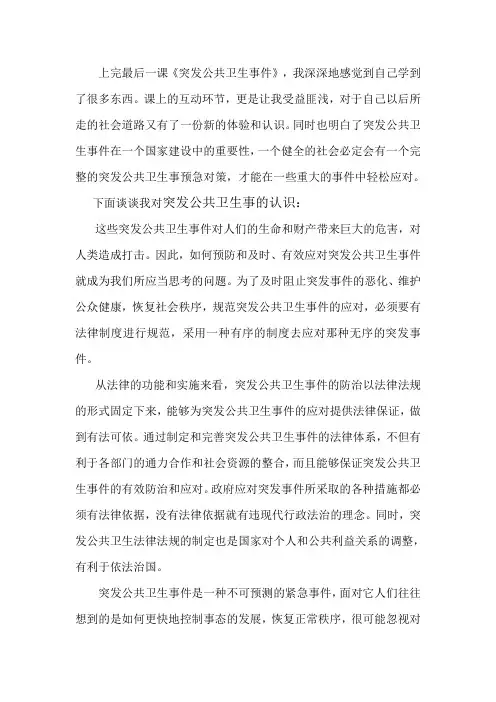 上完最后一课《突发公共卫生事件》，我深深地感觉到自己学到了很多东西。课上的互动环节，更是让我受益匪浅，对于自己以后所走的社会道路又有了一份新的体验和认识。同时也明白了突发公共卫生事件在一个国家建设中的重要性，一个健全的社会必定会有一个完整的突发公共卫生事预急对策，才能在一些重大的事件中轻松应对。

下面谈谈我对突发公共卫生事的认识：

这些突发公共卫生事件对人们的生命和财产带来巨大的危害，对人类造成打击。因此，如何预防和及时、有效应对突发公共卫生事件就成为我们所应当思考的问题。为了及时阻止突发事件的恶化、维护公众健康，恢复社会秩序，规范突发公共卫生事件的应对，必须要有法律制度进行规范，采用一种有序的制度去应对那种无序的突发事件。

从法律的功能和实施来看，突发公共卫生事件的防治以法律法规的形式固定下来，能够为突发公共卫生事件的应对提供法律保证，做到有法可依。通过制定和完善突发公共卫生事件的法律体系，不但有利于各部门的通力合作和社会资源的整合，而且能够保证突发公共卫生事件的有效防治和应对。政府应对突发事件所采取的各种措施都必须有法律依据，没有法律依据就有违现代行政法治的理念。同时，突发公共卫生法律法规的制定也是国家对个人和公共利益关系的调整，有利于依法治国。

突发公共卫生事件是一种不可预测的紧急事件，面对它人们往往想到的是如何更快地控制事态的发展，恢复正常秩序，很可能忽视对